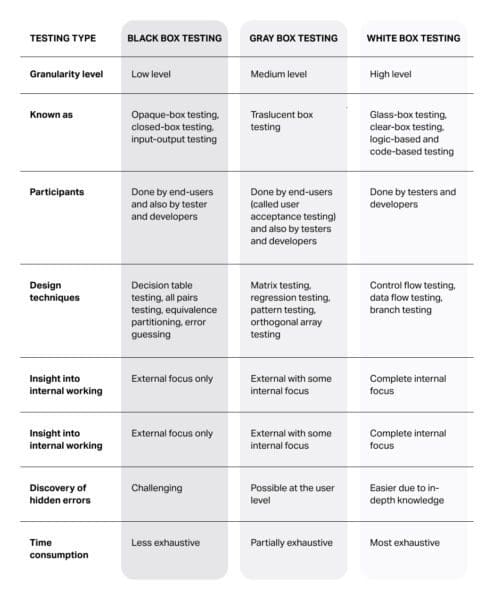 | TESTING TYPE | BLACK BOX TESTING | GRAY BOX TESTING | WHITE BOX TESTING |
|---|---|---|---|
| Granularity level | Low level | Medium level | High level |
| Known as | Opaque-box testing, closed-box testing, input-output testing | Traslucent box testing | Glass-box testing, clear-box testing, logic-based and code-based testing |
| Participants | Done by end-users and also by tester and developers | Done by end-users (called user acceptance testing) and also by testers and developers | Done by testers and developers |
| Design techniques | Decision table testing, all pairs testing, equivalence partitioning, error guessing | Matrix testing, regression testing, pattern testing, orthogonal array testing | Control flow testing, data flow testing, branch testing |
| Insight into internal working | External focus only | External with some internal focus | Complete internal focus |
| Insight into internal working | External focus only | External with some internal focus | Complete internal focus |
| Discovery of hidden errors | Challenging | Possible at the user level | Easier due to in-depth knowledge |
| Time consumption | Less exhaustive | Partially exhaustive | Most exhaustive |